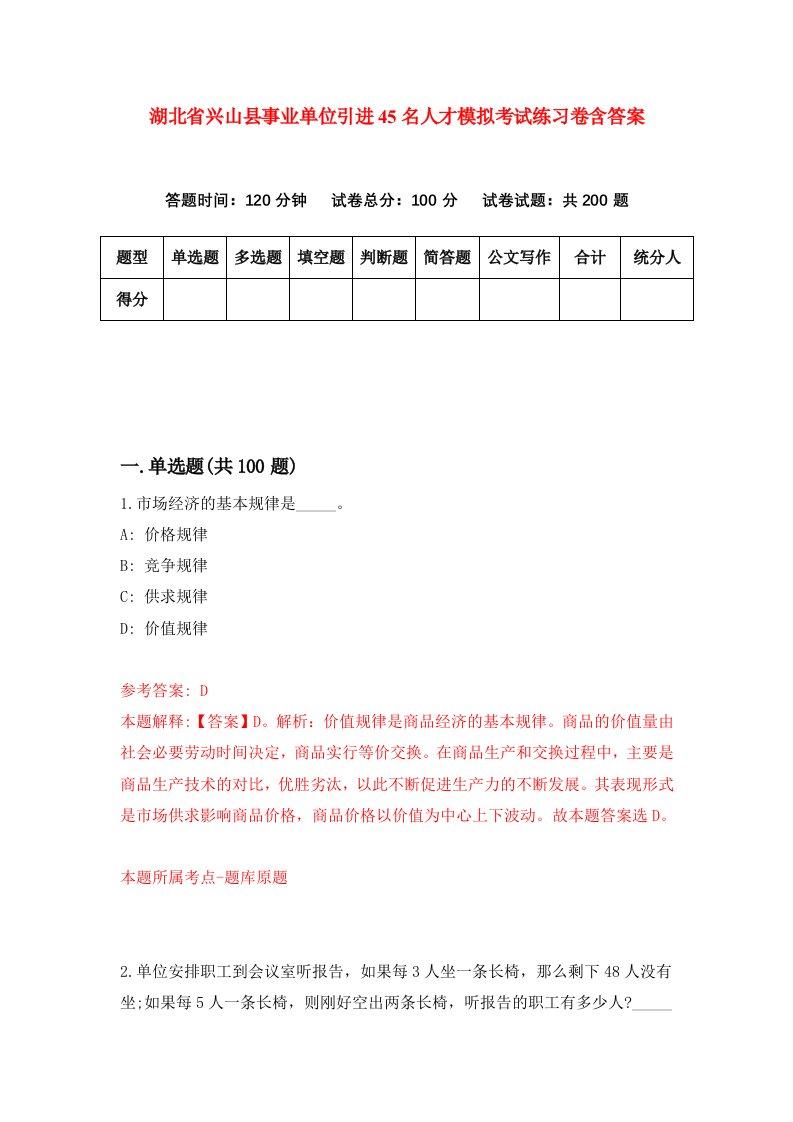 湖北省兴山县事业单位引进45名人才模拟考试练习卷含答案

答题时间：120分钟　试卷总分：100分　试卷试题：共200题

| 题型 | 单选题 | 多选题 | 填空题 | 判断题 | 简答题 | 公文写作 | 合计 | 统分人 |
|---|---|---|---|---|---|---|---|---|
| 得分 | | | | | | | | |

一.单选题(共100题)

1.市场经济的基本规律是_____。

A: 价格规律

B: 竞争规律

C: 供求规律

D: 价值规律

参考答案: D

本题解释:【答案】D。解析：价值规律是商品经济的基本规律。商品的价值量由社会必要劳动时间决定，商品实行等价交换。在商品生产和交换过程中，主要是商品生产技术的对比，优胜劣汰，以此不断促进生产力的不断发展。其表现形式是市场供求影响商品价格，商品价格以价值为中心上下波动。故本题答案选D。

本题所属考点-题库原题

2.单位安排职工到会议室听报告，如果每3人坐一条长椅，那么剩下48人没有坐;如果每5人一条长椅，则刚好空出两条长椅，听报告的职工有多少人?_____